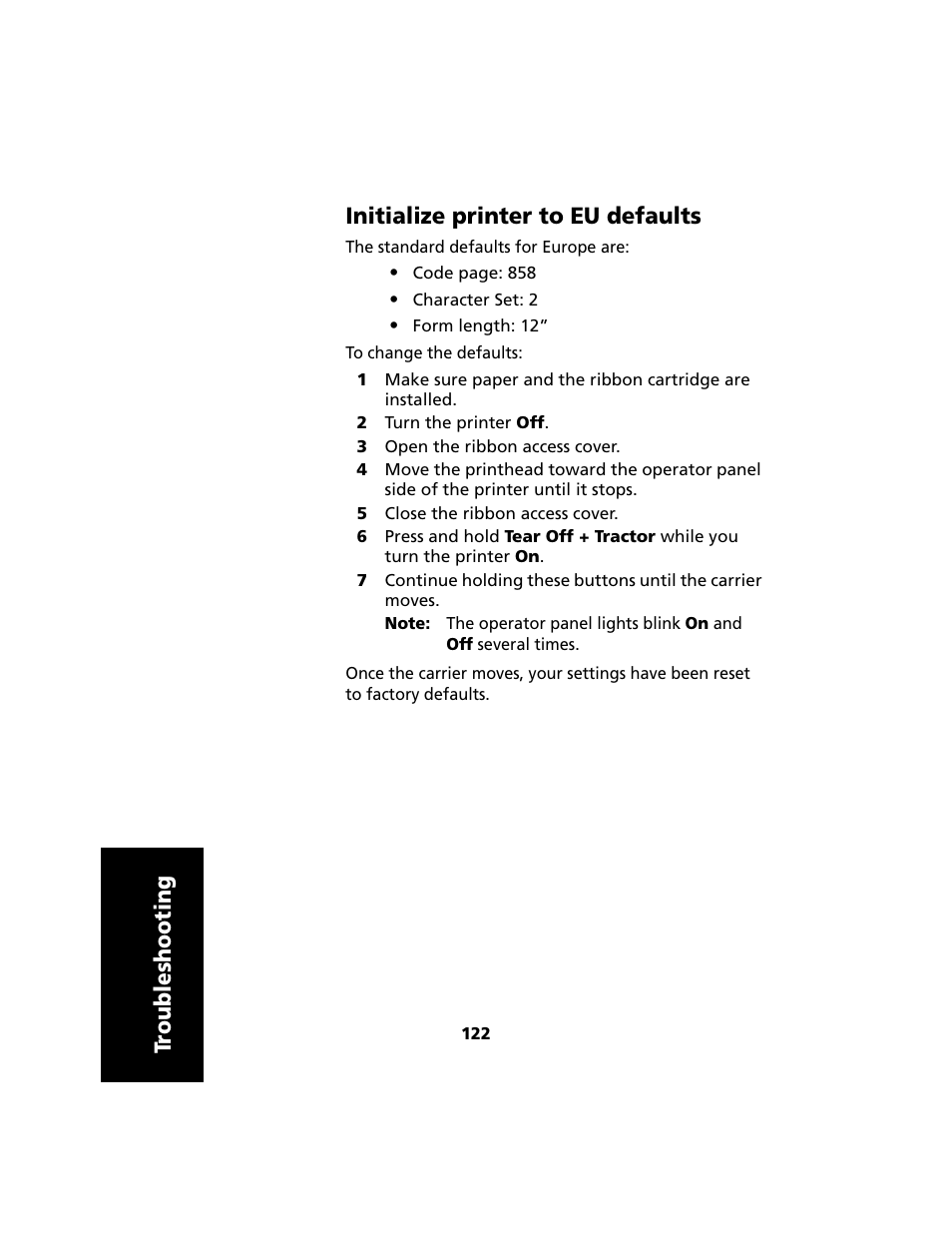 Initialize printer to EU defaults

The standard defaults for Europe are:

• Code page: 858
• Character Set: 2
• Form length: 12”

To change the defaults:

1 Make sure paper and the ribbon cartridge are installed.
2 Turn the printer Off.
3 Open the ribbon access cover.
4 Move the printhead toward the operator panel side of the printer until it stops.
5 Close the ribbon access cover.
6 Press and hold Tear Off + Tractor while you turn the printer On.
7 Continue holding these buttons until the carrier moves.

Note: The operator panel lights blink On and Off several times.

Once the carrier moves, your settings have been reset to factory defaults.

Troubleshooting

122